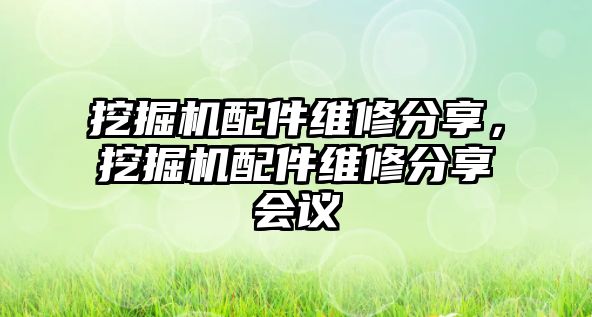 挖掘机配件维修分享，挖掘机配件维修分享会议